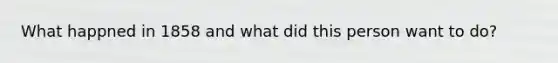 What happned in 1858 and what did this person want to do?